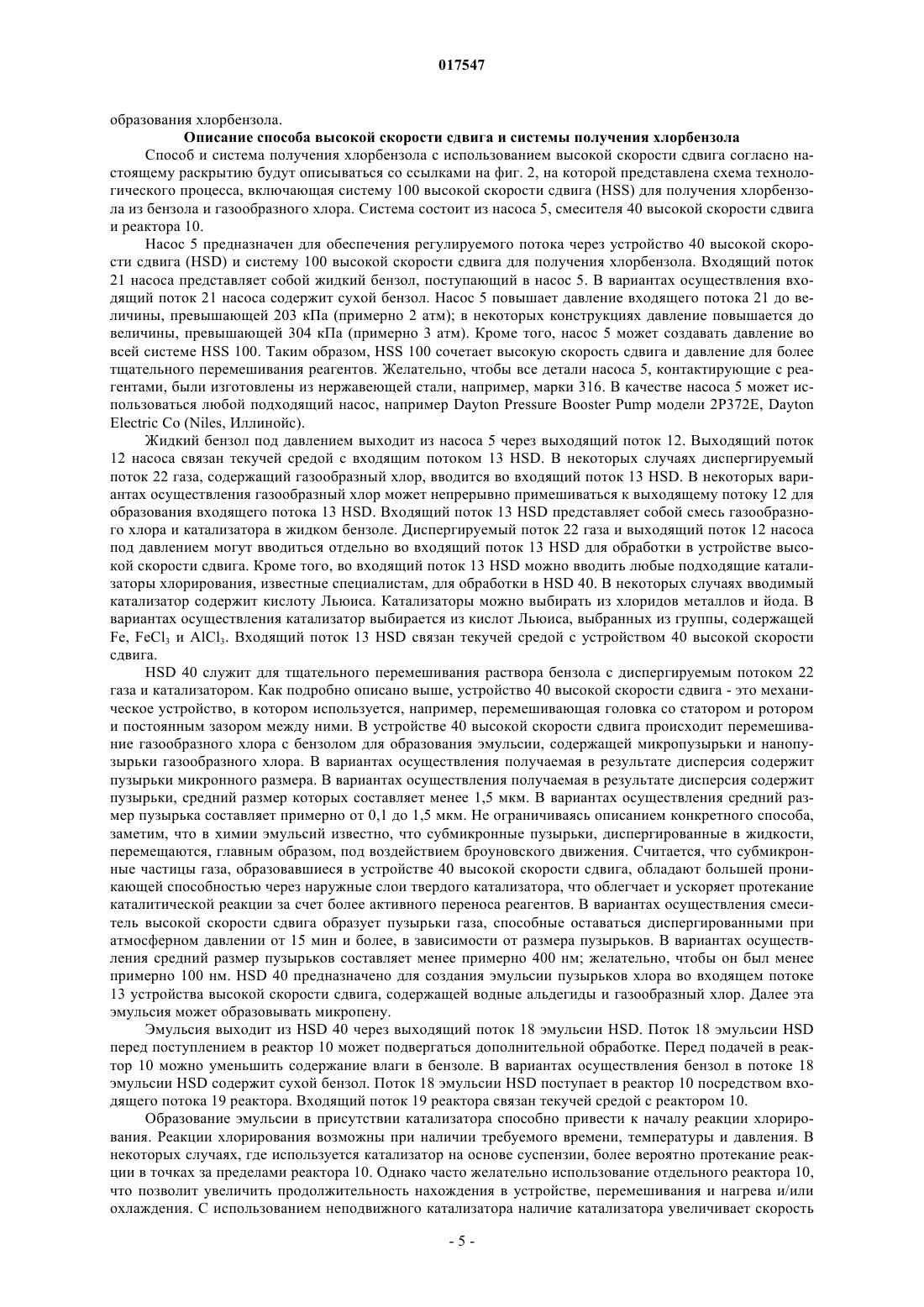 017547

образования хлорбензола.

Описание способа высокой скорости сдвига и системы получения хлорбензола

Способ и система получения хлорбензола с использованием высокой скорости сдвига согласно настоящему раскрытию будут описываться со ссылками на фиг. 2, на которой представлена схема технологического процесса, включающая систему 100 высокой скорости сдвига (HSS) для получения хлорбензола из бензола и газообразного хлора. Система состоит из насоса 5, смесителя 40 высокой скорости сдвига и реактора 10.

Насос 5 предназначен для обеспечения регулируемого потока через устройство 40 высокой скорости сдвига (HSD) и систему 100 высокой скорости сдвига для получения хлорбензола. Входящий поток 21 насоса представляет собой жидкий бензол, поступающий в насос 5. В вариантах осуществления входящий поток 21 насоса содержит сухой бензол. Насос 5 повышает давление входящего потока 21 до величины, превышающей 203 кПа (примерно 2 атм); в некоторых конструкциях давление повышается до величины, превышающей 304 кПа (примерно 3 атм). Кроме того, насос 5 может создавать давление во всей системе HSS 100. Таким образом, HSS 100 сочетает высокую скорость сдвига и давление для более тщательного перемешивания реагентов. Желательно, чтобы все детали насоса 5, контактирующие с реагентами, были изготовлены из нержавеющей стали, например, марки 316. В качестве насоса 5 может использоваться любой подходящий насос, например Dayton Pressure Booster Pump модели 2P372E, Dayton Electric Co (Niles, Иллинойс).

Жидкий бензол под давлением выходит из насоса 5 через выходящий поток 12. Выходящий поток 12 насоса связан текучей средой с входящим потоком 13 HSD. В некоторых случаях диспергируемый поток 22 газа, содержащий газообразный хлор, вводится во входящий поток 13 HSD. В некоторых вариантах осуществления газообразный хлор может непрерывно примешиваться к выходящему потоку 12 для образования входящего потока 13 HSD. Входящий поток 13 HSD представляет собой смесь газообразного хлора и катализатора в жидком бензоле. Диспергируемый поток 22 газа и выходящий поток 12 насоса под давлением могут вводиться отдельно во входящий поток 13 HSD для обработки в устройстве высокой скорости сдвига. Кроме того, во входящий поток 13 HSD можно вводить любые подходящие катализаторы хлорирования, известные специалистам, для обработки в HSD 40. В некоторых случаях вводимый катализатор содержит кислоту Льюиса. Катализаторы можно выбирать из хлоридов металлов и йода. В вариантах осуществления катализатор выбирается из кислот Льюиса, выбранных из группы, содержащей Fe, $FeCl_3$ и $AlCl_3$. Входящий поток 13 HSD связан текучей средой с устройством 40 высокой скорости сдвига.

HSD 40 служит для тщательного перемешивания раствора бензола с диспергируемым потоком 22 газа и катализатором. Как подробно описано выше, устройство 40 высокой скорости сдвига - это механическое устройство, в котором используется, например, перемешивающая головка со статором и ротором и постоянным зазором между ними. В устройстве 40 высокой скорости сдвига происходит перемешивание газообразного хлора с бензолом для образования эмульсии, содержащей микропузырьки и нанопузырьки газообразного хлора. В вариантах осуществления получаемая в результате дисперсия содержит пузырьки микронного размера. В вариантах осуществления получаемая в результате дисперсия содержит пузырьки, средний размер которых составляет менее 1,5 мкм. В вариантах осуществления средний размер пузырька составляет примерно от 0,1 до 1,5 мкм. Не ограничиваясь описанием конкретного способа, заметим, что в химии эмульсий известно, что субмикронные пузырьки, диспергированные в жидкости, перемещаются, главным образом, под воздействием броуновского движения. Считается, что субмикронные частицы газа, образовавшиеся в устройстве 40 высокой скорости сдвига, обладают большей проникающей способностью через наружные слои твердого катализатора, что облегчает и ускоряет протекание каталитической реакции за счет более активного переноса реагентов. В вариантах осуществления смеситель высокой скорости сдвига образует пузырьки газа, способные оставаться диспергированными при атмосферном давлении от 15 мин и более, в зависимости от размера пузырьков. В вариантах осуществления средний размер пузырьков составляет менее примерно 400 нм; желательно, чтобы он был менее примерно 100 нм. HSD 40 предназначено для создания эмульсии пузырьков хлора во входящем потоке 13 устройства высокой скорости сдвига, содержащей водные альдегиды и газообразный хлор. Далее эта эмульсия может образовывать микропену.

Эмульсия выходит из HSD 40 через выходящий поток 18 эмульсии HSD. Поток 18 эмульсии HSD перед поступлением в реактор 10 может подвергаться дополнительной обработке. Перед подачей в реактор 10 можно уменьшить содержание влаги в бензоле. В вариантах осуществления бензол в потоке 18 эмульсии HSD содержит сухой бензол. Поток 18 эмульсии HSD поступает в реактор 10 посредством входящего потока 19 реактора. Входящий поток 19 реактора связан текучей средой с реактором 10.

Образование эмульсии в присутствии катализатора способно привести к началу реакции хлорирования. Реакции хлорирования возможны при наличии требуемого времени, температуры и давления. В некоторых случаях, где используется катализатор на основе суспензии, более вероятно протекание реакции в точках за пределами реактора 10. Однако часто желательно использование отдельного реактора 10, что позволит увеличить продолжительность нахождения в устройстве, перемешивания и нагрева и/или охлаждения. С использованием неподвижного катализатора наличие катализатора увеличивает скорость

- 5 -